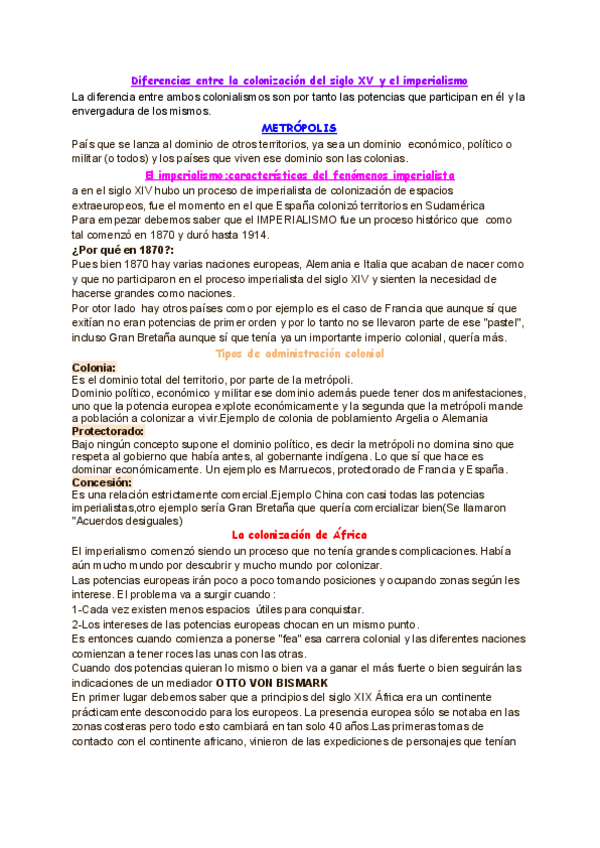 Diferencias entre la colonización del siglo XV y el imperialismo

La diferencia entre ambos colonialismos son por tanto las potencias que participan en él y la envergadura de los mismos.

METRÓPOLIS

País que se lanza al dominio de otros territorios, ya sea un dominio económico, político o militar (o todos) y los países que viven ese dominio son las colonias.

El imperialismo:características del fenómenos imperialista

a en el siglo XIV hubo un proceso de imperialista de colonización de espacios extraeuropeos, fue el momento en el que España colonizó territorios en Sudamérica
Para empezar debemos saber que el IMPERIALISMO fue un proceso histórico que como tal comenzó en 1870 y duró hasta 1914.

¿Por qué en 1870?:

Pues bien 1870 hay varias naciones europeas, Alemania e Italia que acaban de nacer como y que no participaron en el proceso imperialista del siglo XIV y sienten la necesidad de hacerse grandes como naciones.
Por otor lado hay otros países como por ejemplo es el caso de Francia que aunque sí que exitían no eran potencias de primer orden y por lo tanto no se llevaron parte de ese "pastel", incluso Gran Bretaña aunque sí que tenía ya un importante imperio colonial, quería más.

Tipos de administración colonial

Colonia:
Es el dominio total del territorio, por parte de la metrópoli.
Dominio político, económico y militar ese dominio además puede tener dos manifestaciones, uno que la potencia europea explote económicamente y la segunda que la metrópoli mande a población a colonizar a vivir.Ejemplo de colonia de poblamiento Argelia o Alemania

Protectorado:
Bajo ningún concepto supone el dominio político, es decir la metrópoli no domina sino que respeta al gobierno que había antes, al gobernante indígena. Lo que sí que hace es dominar económicamente. Un ejemplo es Marruecos, protectorado de Francia y España.

Concesión:
Es una relación estrictamente comercial.Ejemplo China con casi todas las potencias imperialistas,otro ejemplo sería Gran Bretaña que quería comercializar bien(Se llamaron "Acuerdos desiguales)

La colonización de África

El imperialismo comenzó siendo un proceso que no tenía grandes complicaciones. Había aún mucho mundo por descubrir y mucho mundo por colonizar.
Las potencias europeas irán poco a poco tomando posiciones y ocupando zonas según les interese. El problema va a surgir cuando :
1-Cada vez existen menos espacios útiles para conquistar.
2-Los intereses de las potencias europeas chocan en un mismo punto.
Es entonces cuando comienza a ponerse "fea" esa carrera colonial y las diferentes naciones comienzan a tener roces las unas con las otras.
Cuando dos potencias quieran lo mismo o bien va a ganar el más fuerte o bien seguirán las indicaciones de un mediador OTTO VON BISMARK
En primer lugar debemos saber que a principios del siglo XIX África era un continente prácticamente desconocido para los europeos. La presencia europea sólo se notaba en las zonas costeras pero todo esto cambiará en tan solo 40 años.Las primeras tomas de contacto con el continente africano, vinieron de las expediciones de personajes que tenían